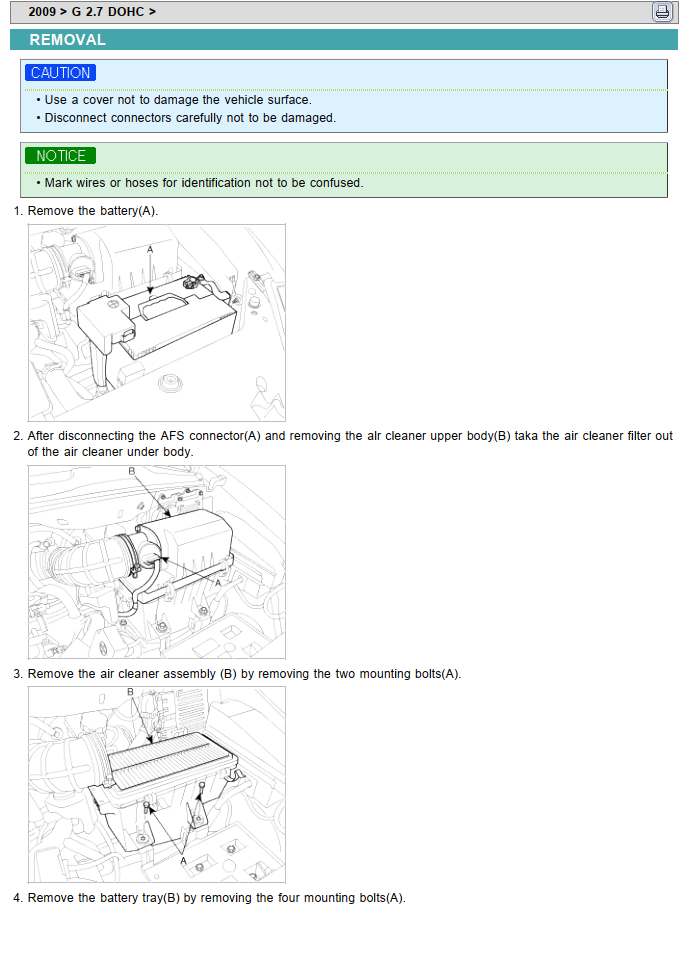 2009 > G 2.7 DOHC >

REMOVAL

CAUTION

• Use a cover not to damage the vehicle surface.
• Disconnect connectors carefully not to be damaged.

NOTICE

• Mark wires or hoses for identification not to be confused.

1. Remove the battery(A).

A

2. After disconnecting the AFS connector(A) and removing the alr cleaner upper body(B) taka the air cleaner filter out of the air cleaner under body.

B

A

3. Remove the air cleaner assembly (B) by removing the two mounting bolts(A).

B

A

4. Remove the battery tray(B) by removing the four mounting bolts(A).